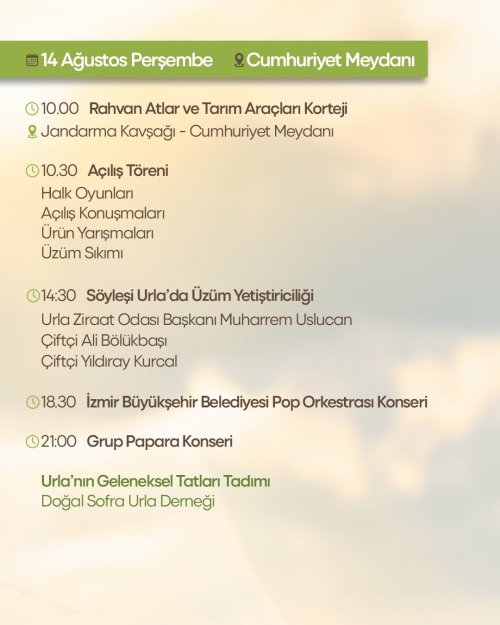 14 Ağustos Perşembe Cumhuriyet Meydanı

10.00 Rahvan Atlar ve Tarım Araçları Korteji
Jandarma Kavşağı - Cumhuriyet Meydanı

10.30 Açılış Töreni
Halk Oyunları
Açılış Konuşmaları
Ürün Yarışmaları
Üzüm Sıkımı

14:30 Söyleşi Urla'da Üzüm Yetiştiriciliği
Urla Ziraat Odası Başkanı Muharrem Uslucan
Çiftçi Ali Bölükbaşı
Çiftçi Yıldıray Kurcal

18.30 İzmir Büyükşehir Belediyesi Pop Orkestrası Konseri

21:00 Grup Papara Konseri

Urla'nın Geleneksel Tatları Tadımı
Doğal Sofra Urla Derneği